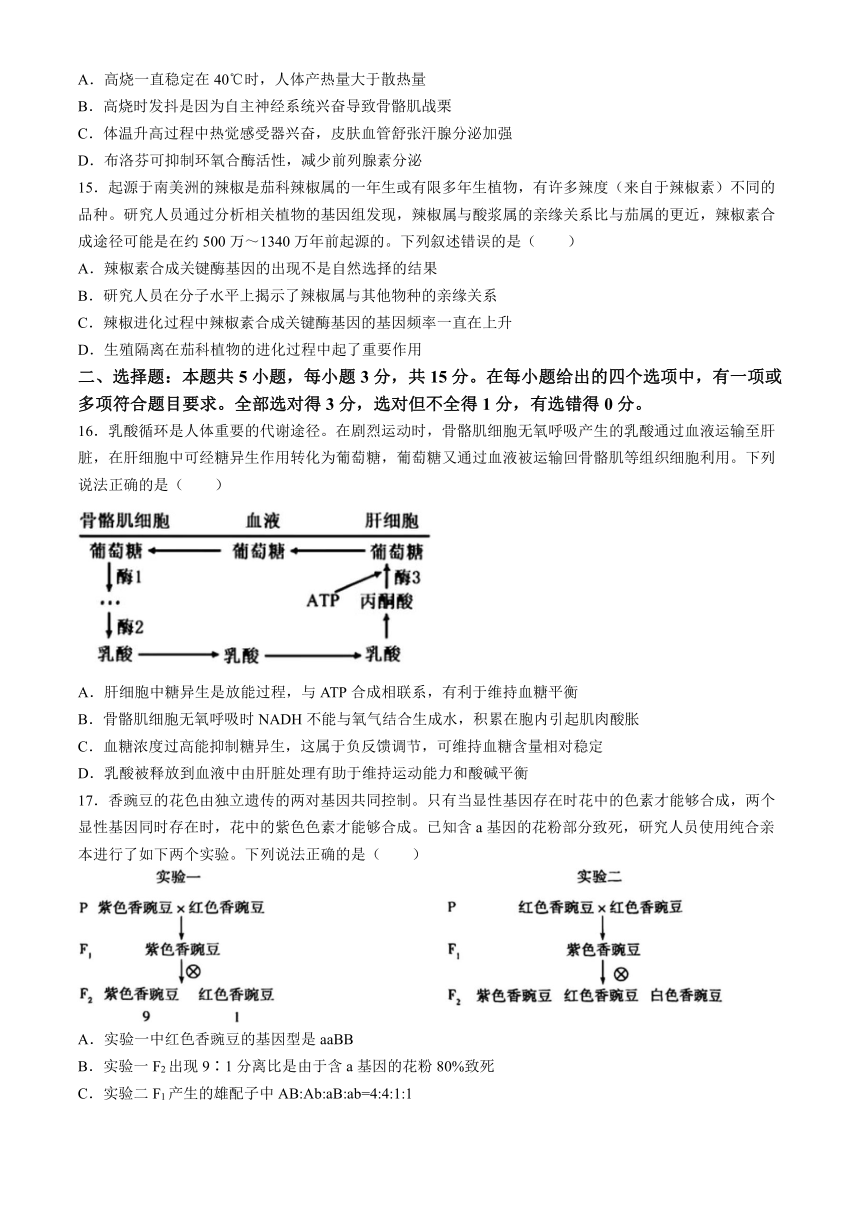 A．高烧一直稳定在 40℃时，人体产热量大于散热量
B．高烧时发抖是因为自主神经系统兴奋导致骨骼肌战栗
C．体温升高过程中热觉感受器兴奋，皮肤血管舒张汗腺分泌加强
D．布洛芬可抑制环氧合酶活性，减少前列腺素分泌

15．起源于南美洲的辣椒是茄科辣椒属的一年生或有限多年生植物，有许多辣度（来自于辣椒素）不同的品种。研究人员通过分析相关植物的基因组发现，辣椒属与酸浆属的亲缘关系比与茄属的更近，辣椒素合成途径可能是在约 500 万～1340 万年前起源的。下列叙述错误的是（　　）
A．辣椒素合成关键酶基因的出现不是自然选择的结果
B．研究人员在分子水平上揭示了辣椒属与其他物种的亲缘关系
C．辣椒进化过程中辣椒素合成关键酶基因的基因频率一直在上升
D．生殖隔离在茄科植物的进化过程中起了重要作用

二、选择题：本题共 5 小题，每小题 3 分，共 15 分。在每小题给出的四个选项中，有一项或多项符合题目要求。全部选对得 3 分，选对但不全得 1 分，有选错得 0 分。

16．乳酸循环是人体重要的代谢途径。在剧烈运动时，骨骼肌细胞无氧呼吸产生的乳酸通过血液运输至肝脏，在肝细胞中可经糖异生作用转化为葡萄糖，葡萄糖又通过血液被运输回骨骼肌等组织细胞利用。下列说法正确的是（　　）

骨骼肌细胞　血液　肝细胞
葡萄糖　葡萄糖　葡萄糖
酶1　酶3
…　ATP　丙酮酸
酶2
乳酸　乳酸　乳酸

A．肝细胞中糖异生是放能过程，与 ATP 合成相联系，有利于维持血糖平衡
B．骨骼肌细胞无氧呼吸时 NADH 不能与氧气结合生成水，积累在胞内引起肌肉酸胀
C．血糖浓度过高能抑制糖异生，这属于负反馈调节，可维持血糖含量相对稳定
D．乳酸被释放到血液中由肝脏处理有助于维持运动能力和酸碱平衡

17．香豌豆的花色由独立遗传的两对基因共同控制。只有当显性基因存在时花中的色素才能够合成，两个显性基因同时存在时，花中的紫色色素才能够合成。已知含 a 基因的花粉部分致死，研究人员使用纯合亲本进行了如下两个实验。下列说法正确的是（　　）

实验一
P　紫色香豌豆 × 红色香豌豆
$F_1$　紫色香豌豆
⊗
$F_2$　紫色香豌豆　红色香豌豆
9　1

实验二
P　红色香豌豆 × 红色香豌豆
$F_1$　紫色香豌豆
⊗
$F_2$　紫色香豌豆　红色香豌豆　白色香豌豆

A．实验一中红色香豌豆的基因型是 aaBB
B．实验一 $F_2$ 出现 9∶1 分离比是由于含 a 基因的花粉 80%致死
C．实验二 $F_1$ 产生的雄配子中 AB:Ab:aB:ab=4:4:1:1